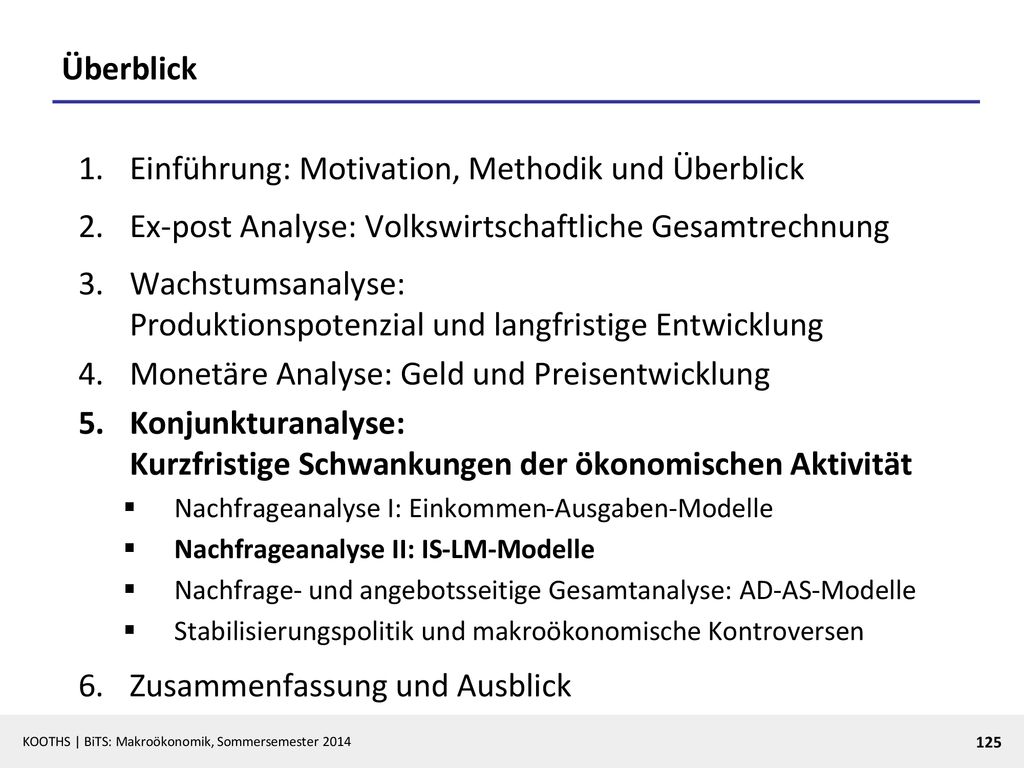 Überblick

1. Einführung: Motivation, Methodik und Überblick
2. Ex-post Analyse: Volkswirtschaftliche Gesamtrechnung
3. Wachstumsanalyse: Produktionspotenzial und langfristige Entwicklung
4. Monetäre Analyse: Geld und Preisentwicklung
5. Konjunkturanalyse: Kurzfristige Schwankungen der ökonomischen Aktivität
 ▪ Nachfrageanalyse I: Einkommen-Ausgaben-Modelle
 ▪ Nachfrageanalyse II: IS-LM-Modelle
 ▪ Nachfrage- und angebotsseitige Gesamtanalyse: AD-AS-Modelle
 ▪ Stabilisierungspolitik und makroökonomische Kontroversen
6. Zusammenfassung und Ausblick

KOOTHS | BiTS: Makroökonomik, Sommersemester 2014

125